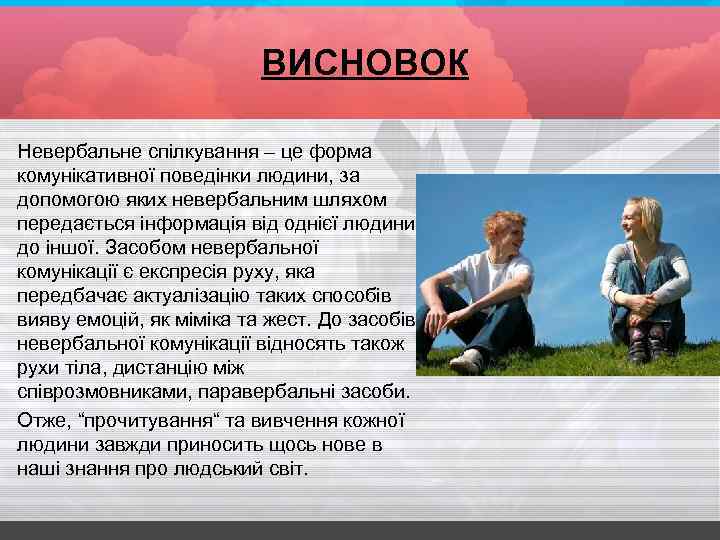 ВИСНОВОК

Невербальне спілкування – це форма комунікативної поведінки людини, за допомогою яких невербальним шляхом передається інформація від однієї людини до іншої. Засобом невербальної комунікації є експресія руху, яка передбачає актуалізацію таких способів вияву емоцій, як міміка та жест. До засобів невербальної комунікації відносять також рухи тіла, дистанцію між співрозмовниками, паравербальні засоби.

Отже, “прочитування“ та вивчення кожної людини завжди приносить щось нове в наші знання про людський світ.